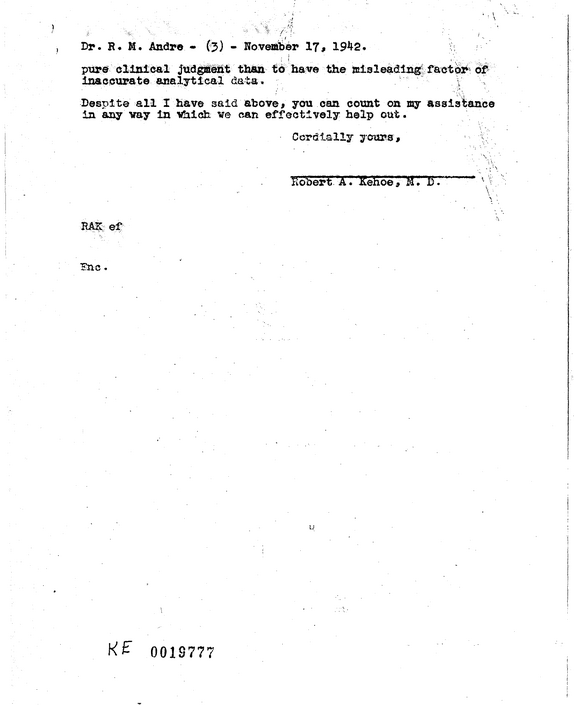 Dr. R. M. Andre - (3) - November 17, 1942.

pure clinical judgment than to have the misleading factor of inaccurate analytical data.

Despite all I have said above, you can count on my assistance in any way in which we can effectively help out.

Cordially yours,

Robert A. Kehoe, M. D.

RAK ef

Enc.

KE 0019777